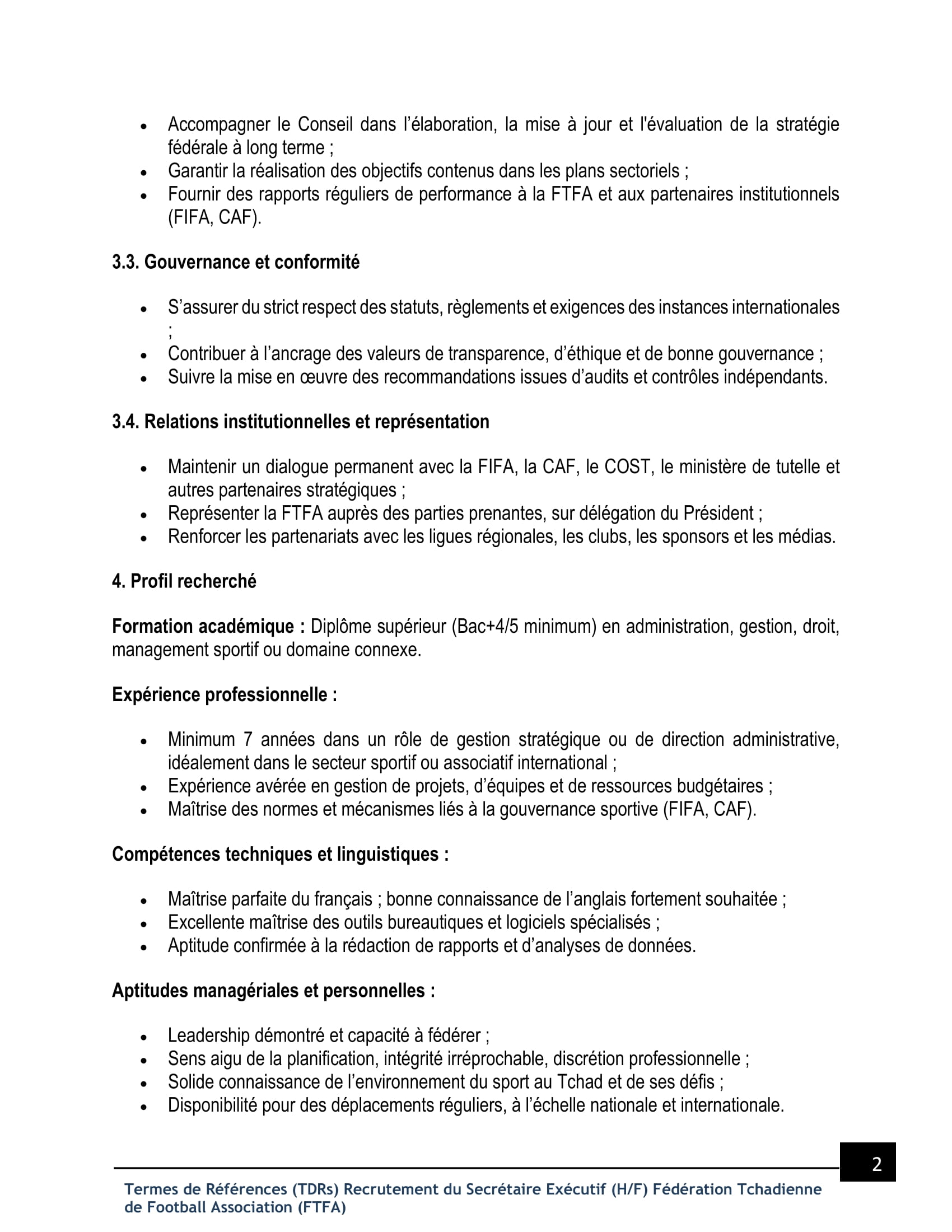 • Accompagner le Conseil dans l'élaboration, la mise à jour et l'évaluation de la stratégie fédérale à long terme ;
• Garantir la réalisation des objectifs contenus dans les plans sectoriels ;
• Fournir des rapports réguliers de performance à la FTFA et aux partenaires institutionnels (FIFA, CAF).

3.3. Gouvernance et conformité

• S'assurer du strict respect des statuts, règlements et exigences des instances internationales ;
• Contribuer à l'ancrage des valeurs de transparence, d'éthique et de bonne gouvernance ;
• Suivre la mise en œuvre des recommandations issues d'audits et contrôles indépendants.

3.4. Relations institutionnelles et représentation

• Maintenir un dialogue permanent avec la FIFA, la CAF, le COST, le ministère de tutelle et autres partenaires stratégiques ;
• Représenter la FTFA auprès des parties prenantes, sur délégation du Président ;
• Renforcer les partenariats avec les ligues régionales, les clubs, les sponsors et les médias.

4. Profil recherché

Formation académique : Diplôme supérieur (Bac+4/5 minimum) en administration, gestion, droit, management sportif ou domaine connexe.

Expérience professionnelle :

• Minimum 7 années dans un rôle de gestion stratégique ou de direction administrative, idéalement dans le secteur sportif ou associatif international ;
• Expérience avérée en gestion de projets, d'équipes et de ressources budgétaires ;
• Maîtrise des normes et mécanismes liés à la gouvernance sportive (FIFA, CAF).

Compétences techniques et linguistiques :

• Maîtrise parfaite du français ; bonne connaissance de l'anglais fortement souhaitée ;
• Excellente maîtrise des outils bureautiques et logiciels spécialisés ;
• Aptitude confirmée à la rédaction de rapports et d'analyses de données.

Aptitudes managériales et personnelles :

• Leadership démontré et capacité à fédérer ;
• Sens aigu de la planification, intégrité irréprochable, discrétion professionnelle ;
• Solide connaissance de l'environnement du sport au Tchad et de ses défis ;
• Disponibilité pour des déplacements réguliers, à l'échelle nationale et internationale.

2

Termes de Références (TDRs) Recrutement du Secrétaire Exécutif (H/F) Fédération Tchadienne de Football Association (FTFA)